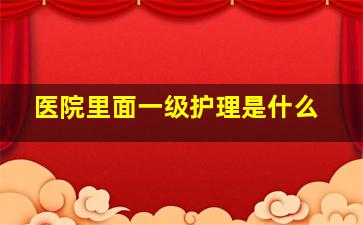 医院里面一级护理是什么